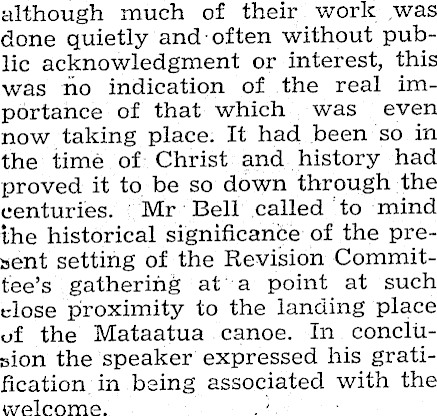 although much of their work was done quietly and often without public acknowledgment or interest, this was no indication of the real importance of that which was even now taking place. It had been so in the time of Christ and history had proved it to be so down through the centuries. Mr Bell called to mind the historical significance of the present setting of the Revision Committee's gathering at a point at such close proximity to the landing place of the Mataatua canoe. In conclusion the speaker expressed his gratification in being associated with the welcome.